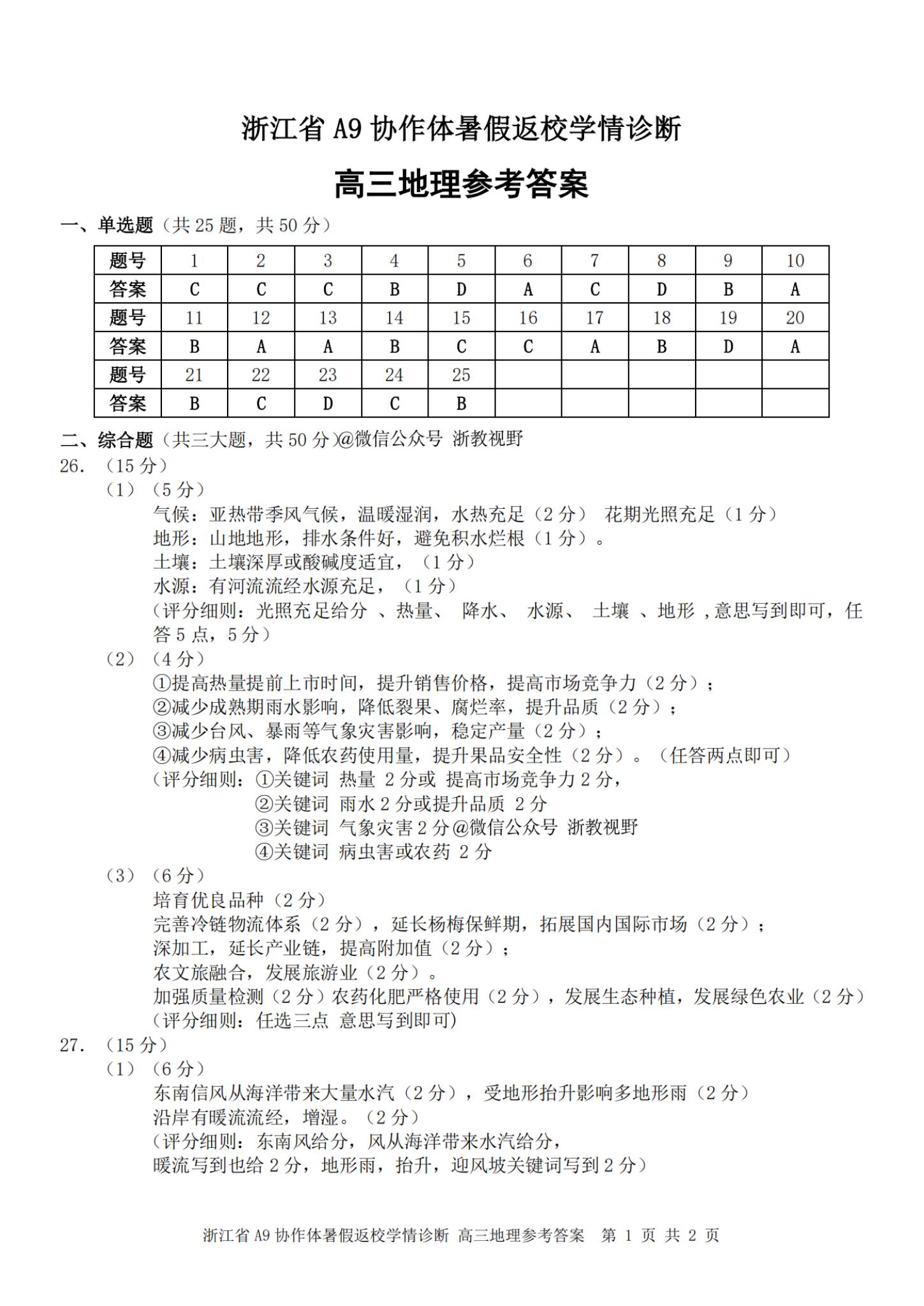 浙江省A9协作体暑假返校学情诊断

高三地理参考答案

一、单选题（共25题，共50分）

| 题号 | 1 | 2 | 3 | 4 | 5 | 6 | 7 | 8 | 9 | 10 |
|---|---|---|---|---|---|---|---|---|---|---|
| 答案 | C | C | C | B | D | A | C | D | B | A |
| 题号 | 11 | 12 | 13 | 14 | 15 | 16 | 17 | 18 | 19 | 20 |
| 答案 | B | A | A | B | C | C | A | B | D | A |
| 题号 | 21 | 22 | 23 | 24 | 25 |  |  |  |  |  |
| 答案 | B | C | D | C | B |  |  |  |  |  |

二、综合题（共三大题，共50分)@微信公众号 浙教视野

26.（15分）

（1）（5分）

气候：亚热带季风气候，温暖湿润，水热充足（2分） 花期光照充足（1分）

地形：山地地形，排水条件好，避免积水烂根（1分）。

土壤：土壤深厚或酸碱度适宜，（1分）

水源：有河流流经水源充足，（1分）

（评分细则：光照充足给分 、热量、 降水、 水源、 土壤 、地形 ,意思写到即可，任答5点，5分）

（2）（4分）

①提高热量提前上市时间，提升销售价格，提高市场竞争力（2分）；

②减少成熟期雨水影响，降低裂果、腐烂率，提升品质（2分）；

③减少台风、暴雨等气象灾害影响，稳定产量（2分）；

④减少病虫害，降低农药使用量，提升果品安全性（2分）。（任答两点即可）

（评分细则：①关键词 热量 2分或 提高市场竞争力2分，

②关键词 雨水2分或提升品质 2分

③关键词 气象灾害2分@微信公众号 浙教视野

④关键词 病虫害或农药 2分

（3）（6分）

培育优良品种（2分）

完善冷链物流体系（2分），延长杨梅保鲜期，拓展国内国际市场（2分）；

深加工，延长产业链，提高附加值（2分）；

农文旅融合，发展旅游业（2分）。

加强质量检测（2分）农药化肥严格使用（2分），发展生态种植，发展绿色农业（2分）

（评分细则：任选三点 意思写到即可)

27.（15分）

（1）（6分）

东南信风从海洋带来大量水汽（2分），受地形抬升影响多地形雨（2分）

沿岸有暖流流经，增湿。（2分）

（评分细则：东南风给分，风从海洋带来水汽给分，

暖流写到也给2分，地形雨，抬升，迎风坡关键词写到2分）

浙江省A9协作体暑假返校学情诊断 高三地理参考答案 第1页 共2页